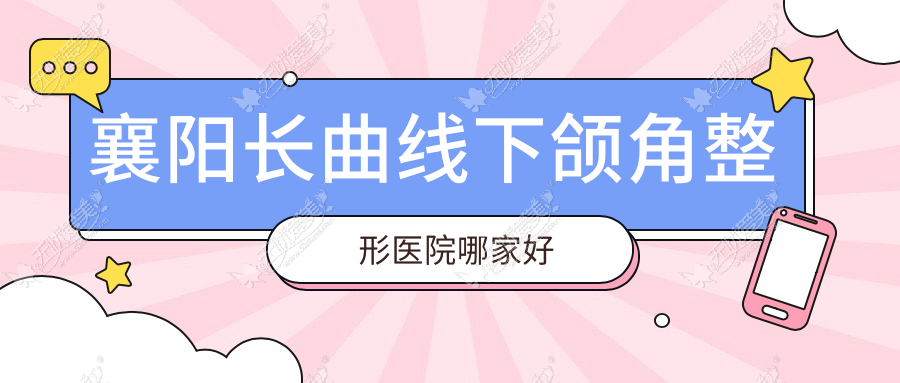 襄阳长曲线下颌角整

形医院哪家好